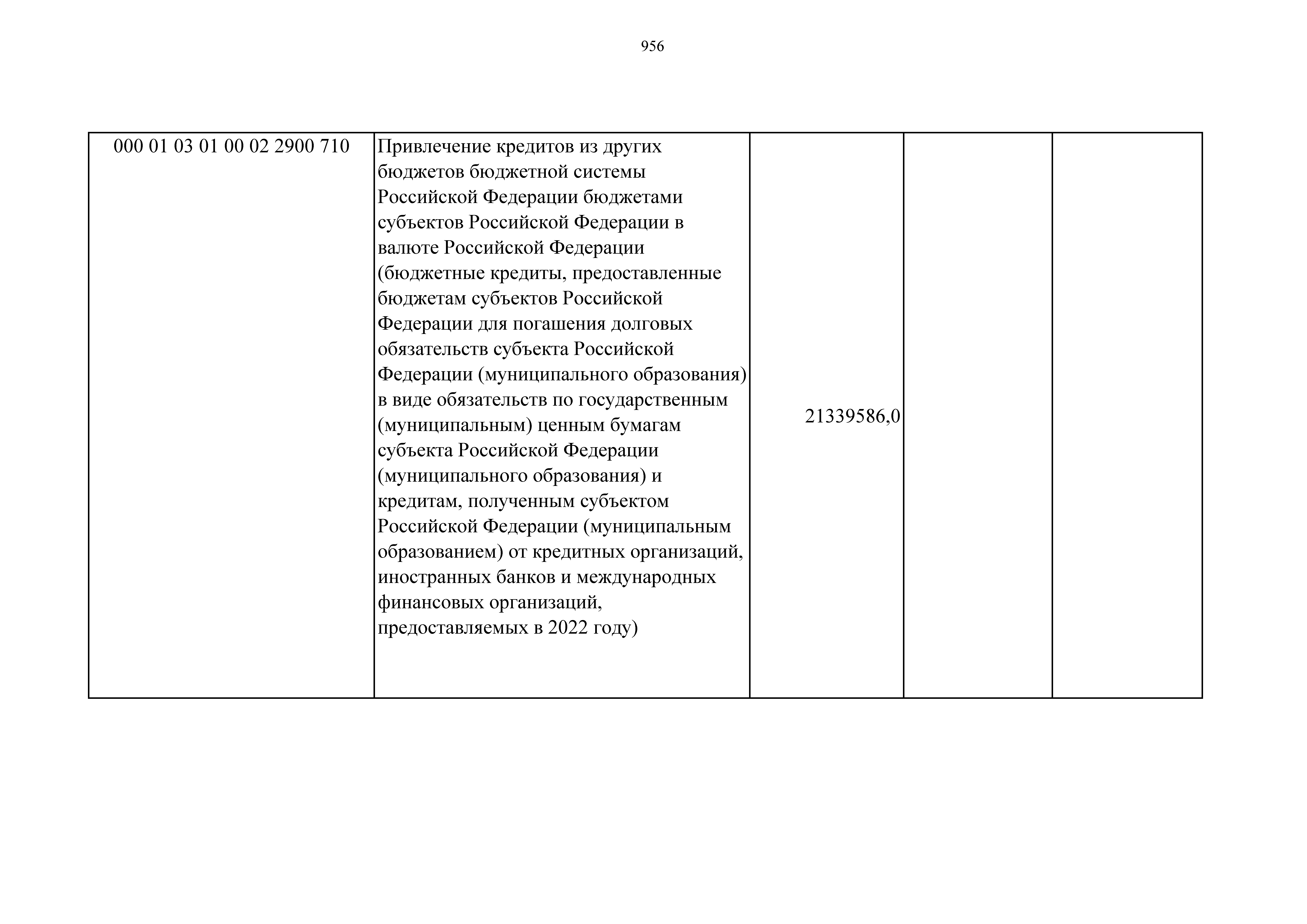 956

| | | | | |
|---|---|---|---|---|
| 000 01 03 01 00 02 2900 710 | Привлечение кредитов из других бюджетов бюджетной системы Российской Федерации бюджетами субъектов Российской Федерации в валюте Российской Федерации (бюджетные кредиты, предоставленные бюджетам субъектов Российской Федерации для погашения долговых обязательств субъекта Российской Федерации (муниципального образования) в виде обязательств по государственным (муниципальным) ценным бумагам субъекта Российской Федерации (муниципального образования) и кредитам, полученным субъектом Российской Федерации (муниципальным образованием) от кредитных организаций, иностранных банков и международных финансовых организаций, предоставляемых в 2022 году) | 21339586,0 | | |